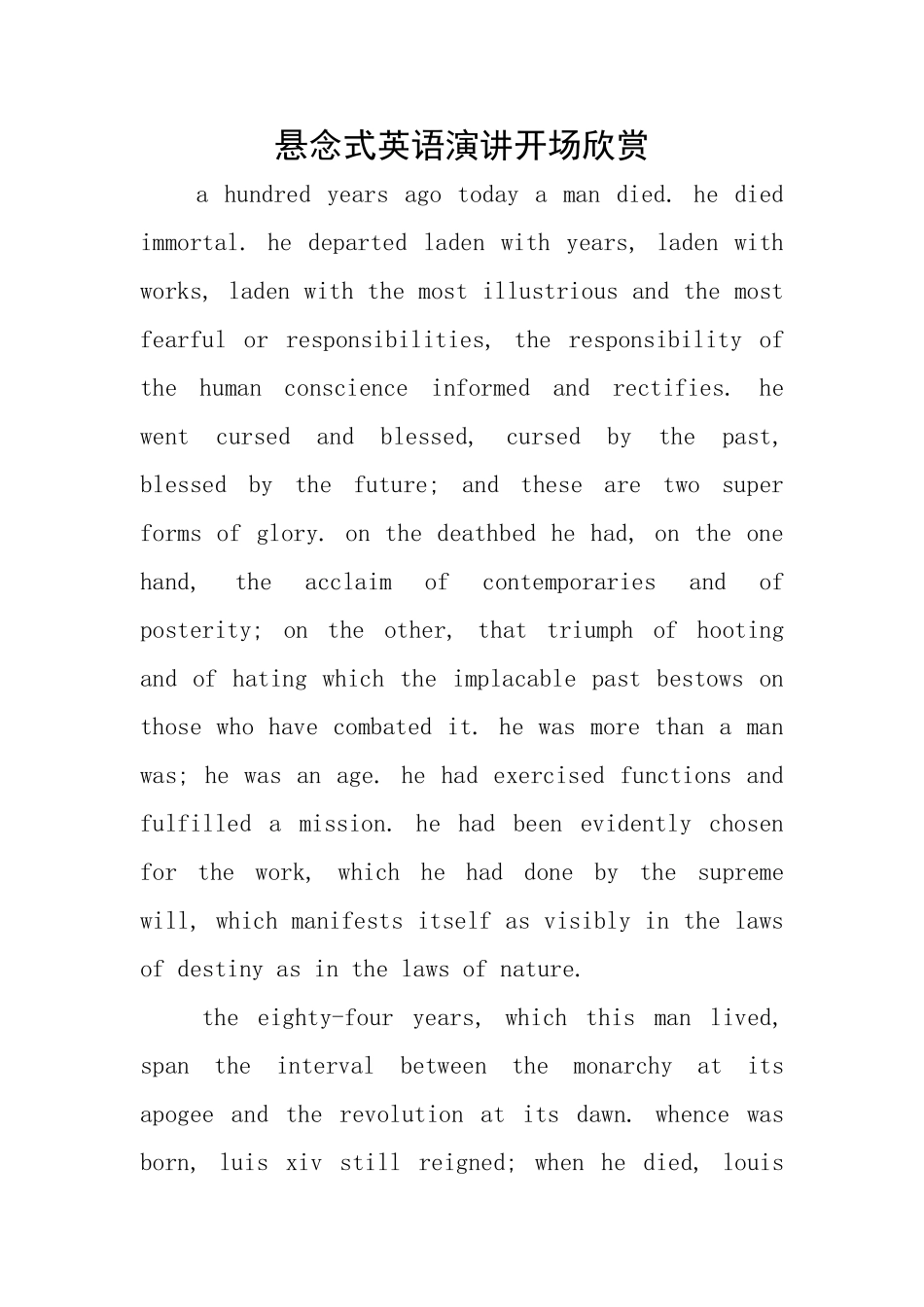 悬念式英语演讲开场欣赏

a hundred years ago today a man died. he died immortal. he departed laden with years, laden with works, laden with the most illustrious and the most fearful or responsibilities, the responsibility of the human conscience informed and rectifies. he went cursed and blessed, cursed by the past, blessed by the future; and these are two super forms of glory. on the deathbed he had, on the one hand, the acclaim of contemporaries and of posterity; on the other, that triumph of hooting and of hating which the implacable past bestows on those who have combated it. he was more than a man was; he was an age. he had exercised functions and fulfilled a mission. he had been evidently chosen for the work, which he had done by the supreme will, which manifests itself as visibly in the laws of destiny as in the laws of nature.

the eighty-four years, which this man lived, span the interval between the monarchy at its apogee and the revolution at its dawn. whence was born, luis xiv still reigned; when he died, louis